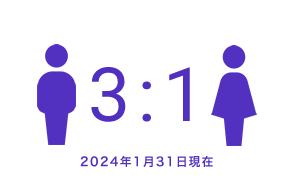 3:1

2024年1月31日現在